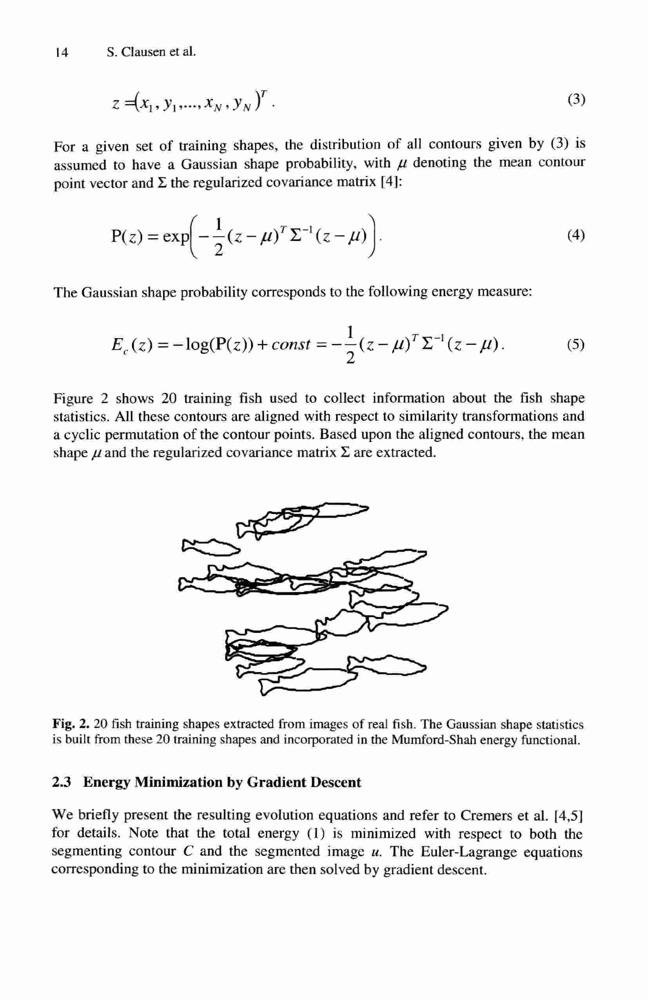 14 S. Clausen et al.

$z = (x_1, y_1, ..., x_N, y_N)^T$. (3)

For a given set of training shapes, the distribution of all contours given by (3) is assumed to have a Gaussian shape probability, with $\mu$ denoting the mean contour point vector and $\Sigma$ the regularized covariance matrix [4]:

$P(z) = \exp\left(-\frac{1}{2}(z-\mu)^T \Sigma^{-1}(z-\mu)\right)$. (4)

The Gaussian shape probability corresponds to the following energy measure:

$E_c(z) = -\log(P(z)) + const = -\frac{1}{2}(z-\mu)^T \Sigma^{-1}(z-\mu)$. (5)

Figure 2 shows 20 training fish used to collect information about the fish shape statistics. All these contours are aligned with respect to similarity transformations and a cyclic permutation of the contour points. Based upon the aligned contours, the mean shape $\mu$ and the regularized covariance matrix $\Sigma$ are extracted.

Fig. 2. 20 fish training shapes extracted from images of real fish. The Gaussian shape statistics is built from these 20 training shapes and incorporated in the Mumford-Shah energy functional.

2.3 Energy Minimization by Gradient Descent

We briefly present the resulting evolution equations and refer to Cremers et al. [4,5] for details. Note that the total energy (1) is minimized with respect to both the segmenting contour $C$ and the segmented image $u$. The Euler-Lagrange equations corresponding to the minimization are then solved by gradient descent.